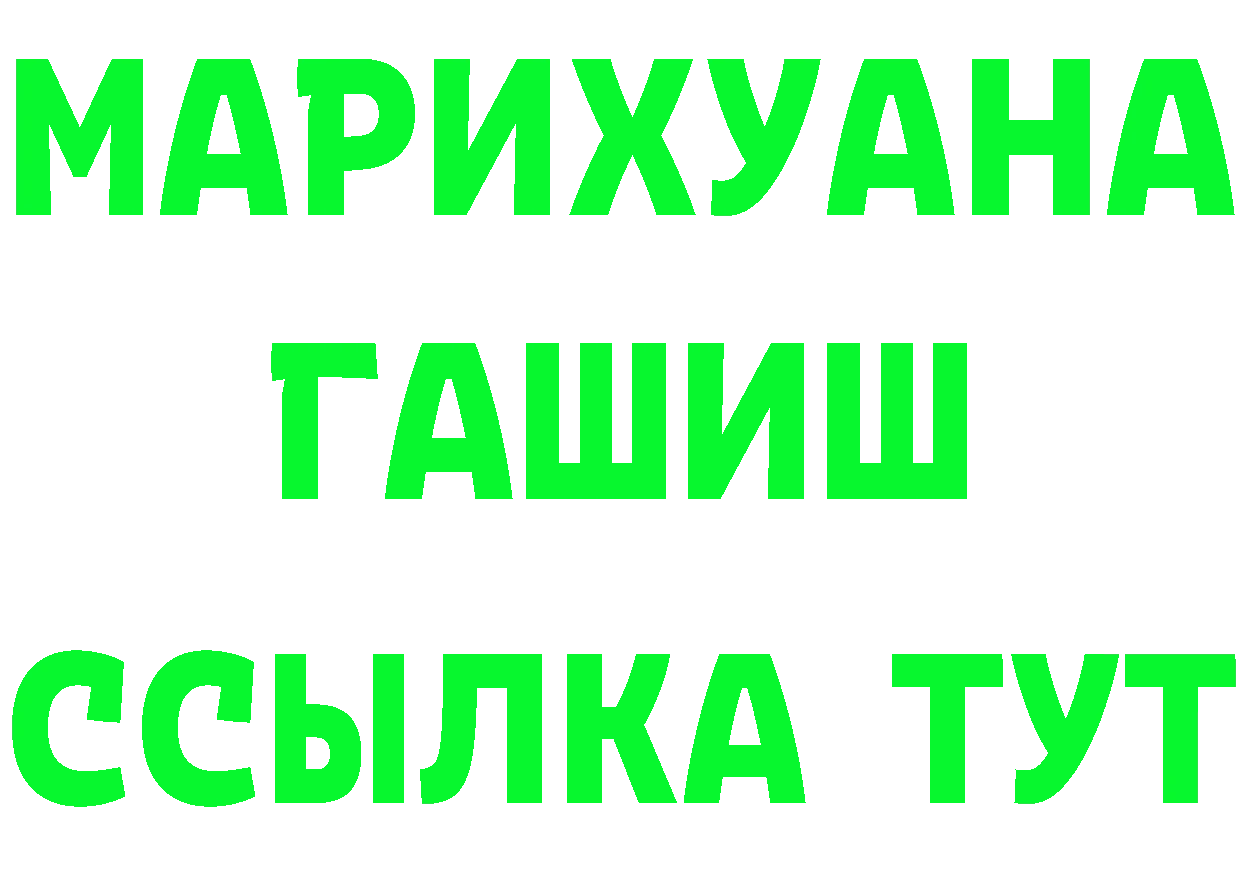 МАРИХУАНА
ГАШИШ
ССЫЛКА ТУТ